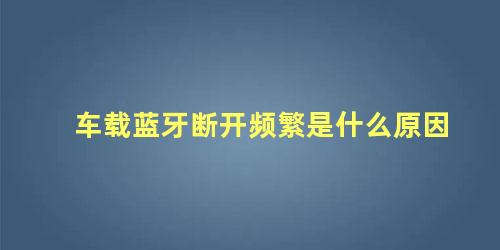 车载蓝牙断开频繁是什么原因